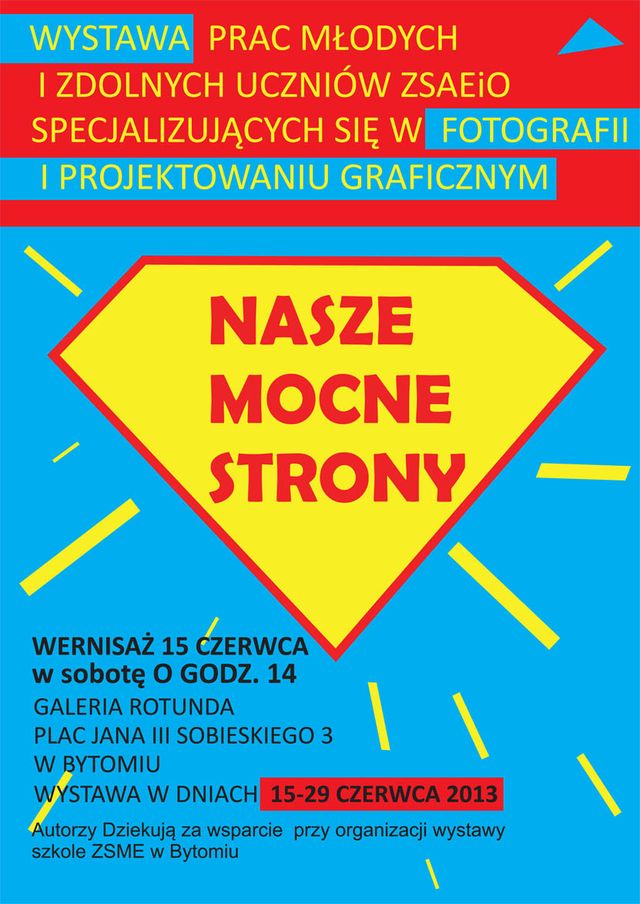 WYSTAWA PRAC MŁODYCH
I ZDOLNYCH UCZNIÓW ZSAEiO
SPECJALIZUJĄCYCH SIĘ W FOTOGRAFII
I PROJEKTOWANIU GRAFICZNYM

NASZE
MOCNE
STRONY

WERNISAŻ 15 CZERWCA
w sobotę O GODZ. 14

GALERIA ROTUNDA
PLAC JANA III SOBIESKIEGO 3
W BYTOMIU
WYSTAWA W DNIACH 15-29 CZERWCA 2013

Autorzy Dziekują za wsparcie przy organizacji wystawy szkole ZSME w Bytomiu